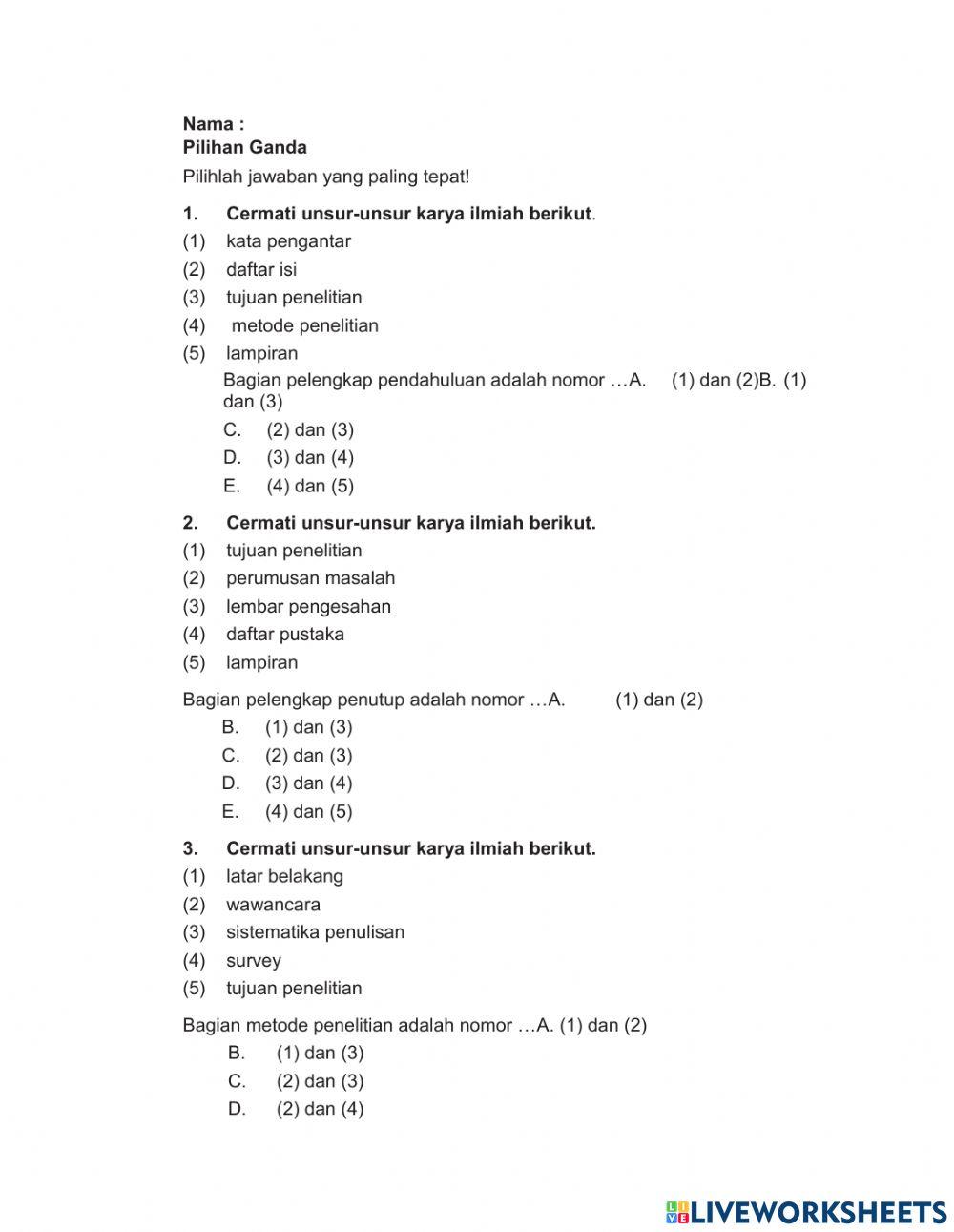 Nama :
Pilihan Ganda

Pilihlah jawaban yang paling tepat!

1. Cermati unsur-unsur karya ilmiah berikut.
(1) kata pengantar
(2) daftar isi
(3) tujuan penelitian
(4) metode penelitian
(5) lampiran
Bagian pelengkap pendahuluan adalah nomor …A. (1) dan (2)B. (1) dan (3)
C. (2) dan (3)
D. (3) dan (4)
E. (4) dan (5)

2. Cermati unsur-unsur karya ilmiah berikut.
(1) tujuan penelitian
(2) perumusan masalah
(3) lembar pengesahan
(4) daftar pustaka
(5) lampiran

Bagian pelengkap penutup adalah nomor …A. (1) dan (2)
B. (1) dan (3)
C. (2) dan (3)
D. (3) dan (4)
E. (4) dan (5)

3. Cermati unsur-unsur karya ilmiah berikut.
(1) latar belakang
(2) wawancara
(3) sistematika penulisan
(4) survey
(5) tujuan penelitian

Bagian metode penelitian adalah nomor …A. (1) dan (2)
B. (1) dan (3)
C. (2) dan (3)
D. (2) dan (4)

LIVEWORKSHEETS